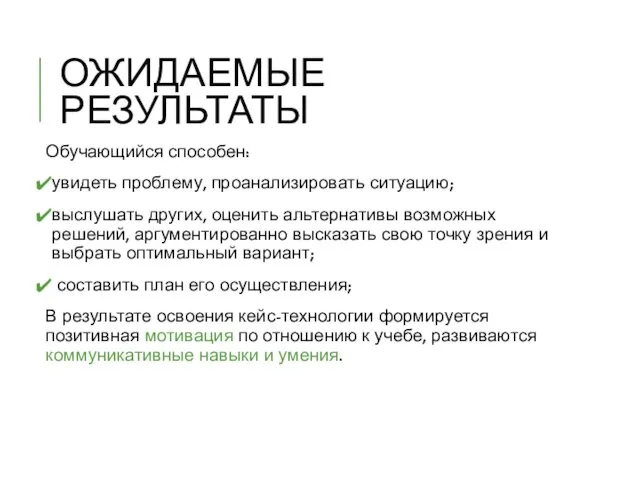 ОЖИДАЕМЫЕ РЕЗУЛЬТАТЫ

Обучающийся способен:

✔увидеть проблему, проанализировать ситуацию;

✔выслушать других, оценить альтернативы возможных решений, аргументированно высказать свою точку зрения и выбрать оптимальный вариант;

✔ составить план его осуществления;

В результате освоения кейс-технологии формируется позитивная мотивация по отношению к учебе, развиваются коммуникативные навыки и умения.